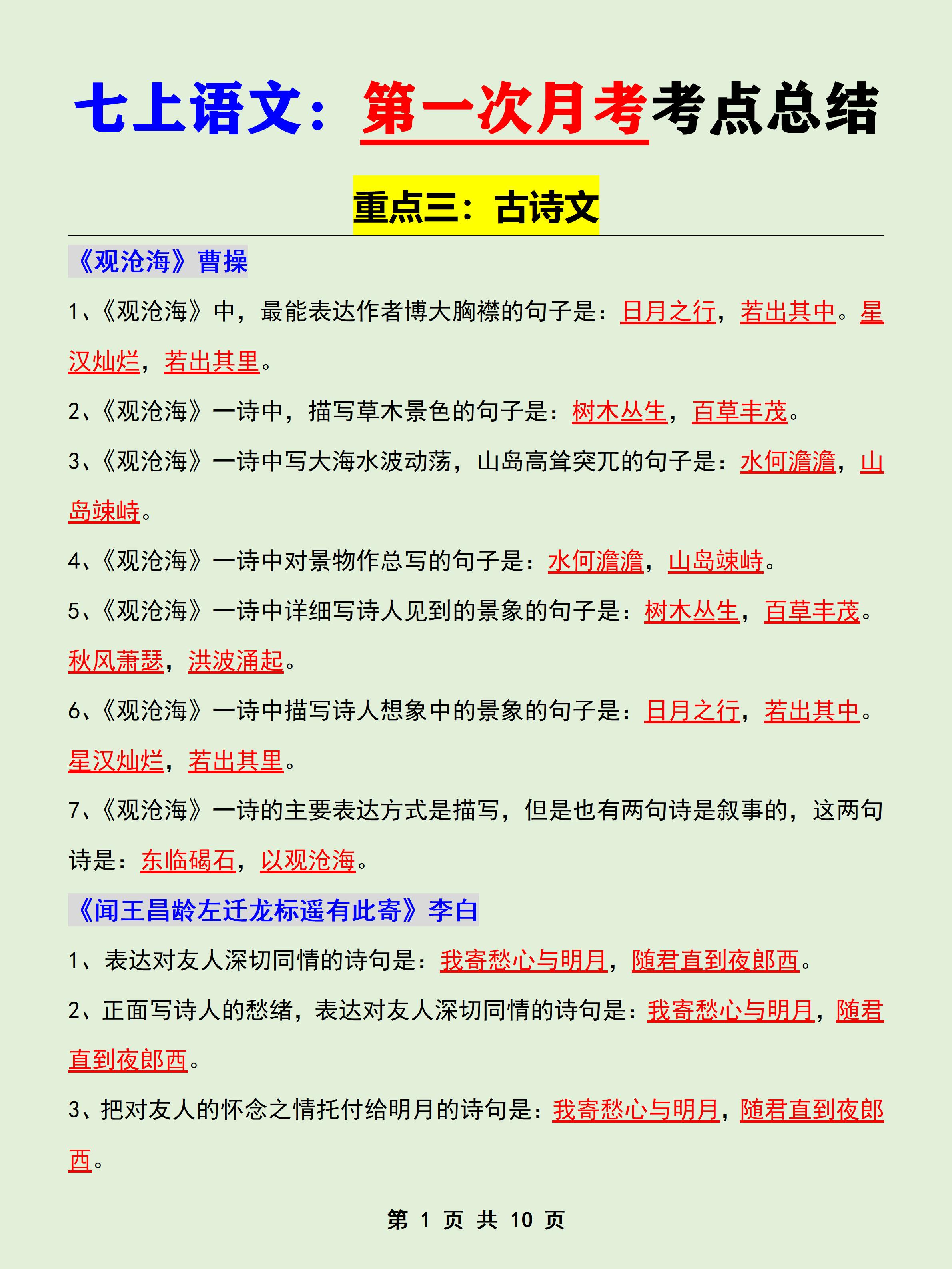 七上语文：第一次月考考点总结

重点三：古诗文

《观沧海》曹操

1、《观沧海》中，最能表达作者博大胸襟的句子是：日月之行，若出其中。星汉灿烂，若出其里。

2、《观沧海》一诗中，描写草木景色的句子是：树木丛生，百草丰茂。

3、《观沧海》一诗中写大海水波动荡，山岛高耸突兀的句子是：水何澹澹，山岛竦峙。

4、《观沧海》一诗中对景物作总写的句子是：水何澹澹，山岛竦峙。

5、《观沧海》一诗中详细写诗人见到的景象的句子是：树木丛生，百草丰茂。秋风萧瑟，洪波涌起。

6、《观沧海》一诗中描写诗人想象中的景象的句子是：日月之行，若出其中。星汉灿烂，若出其里。

7、《观沧海》一诗的主要表达方式是描写，但是也有两句诗是叙事的，这两句诗是：东临碣石，以观沧海。

《闻王昌龄左迁龙标遥有此寄》李白

1、表达对友人深切同情的诗句是：我寄愁心与明月，随君直到夜郎西。

2、正面写诗人的愁绪，表达对友人深切同情的诗句是：我寄愁心与明月，随君直到夜郎西。

3、把对友人的怀念之情托付给明月的诗句是：我寄愁心与明月，随君直到夜郎西。

第 1 页 共 10 页